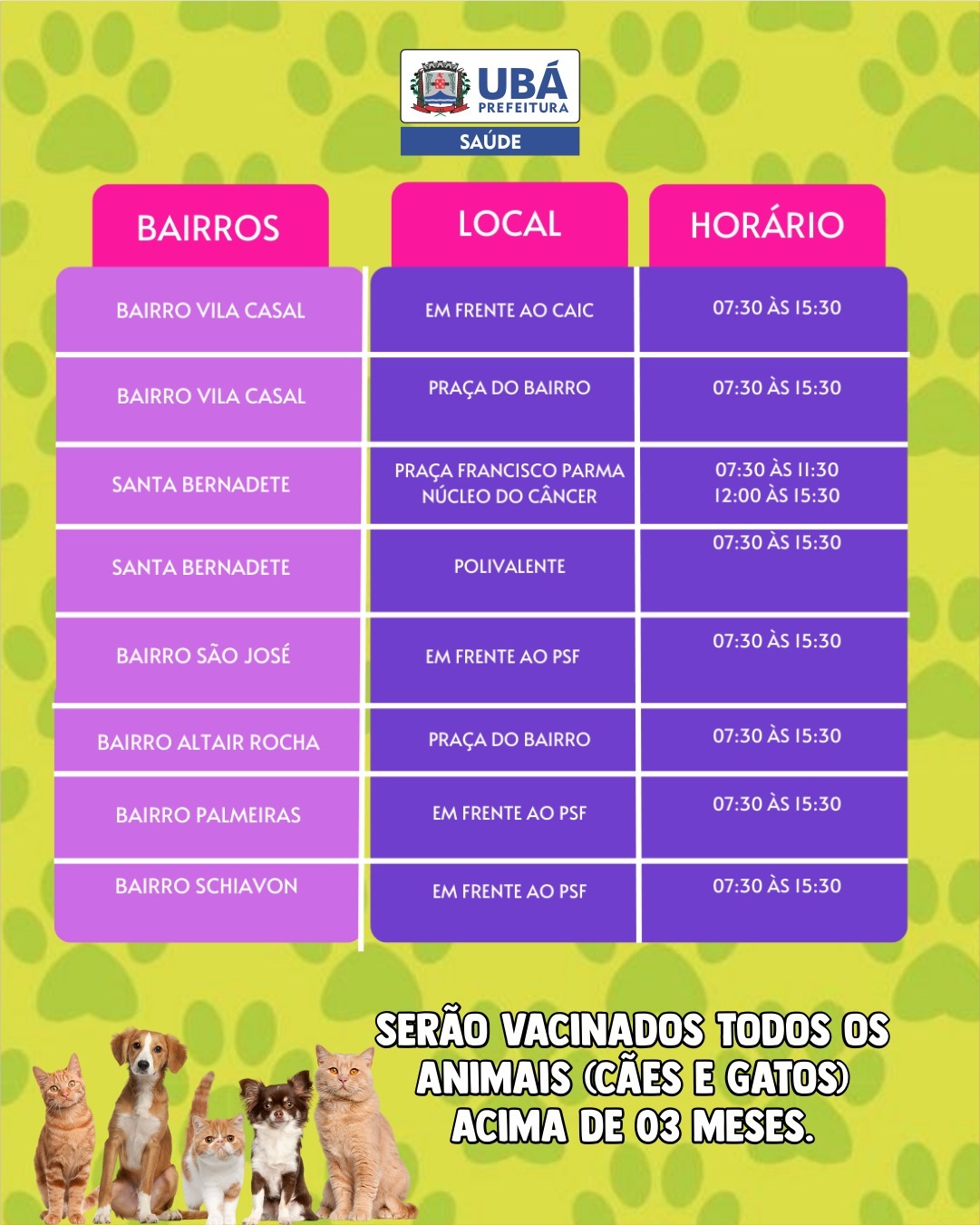 UBÁ
PREFEITURA
SAÚDE

| BAIRROS | LOCAL | HORÁRIO |
|---|---|---|
| BAIRRO VILA CASAL | EM FRENTE AO CAIC | 07:30 ÀS 15:30 |
| BAIRRO VILA CASAL | PRAÇA DO BAIRRO | 07:30 ÀS 15:30 |
| SANTA BERNADETE | PRAÇA FRANCISCO PARMA NÚCLEO DO CÂNCER | 07:30 ÀS 11:30 12:00 ÀS 15:30 |
| SANTA BERNADETE | POLIVALENTE | 07:30 ÀS 15:30 |
| BAIRRO SÃO JOSÉ | EM FRENTE AO PSF | 07:30 ÀS 15:30 |
| BAIRRO ALTAIR ROCHA | PRAÇA DO BAIRRO | 07:30 ÀS 15:30 |
| BAIRRO PALMEIRAS | EM FRENTE AO PSF | 07:30 ÀS 15:30 |
| BAIRRO SCHIAVON | EM FRENTE AO PSF | 07:30 ÀS 15:30 |

SERÃO VACINADOS TODOS OS ANIMAIS (CÃES E GATOS) ACIMA DE 03 MESES.